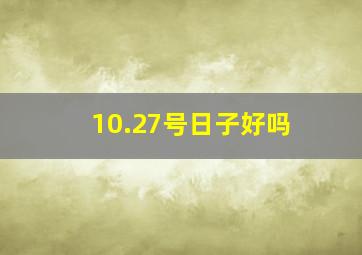 10.27号日子好吗